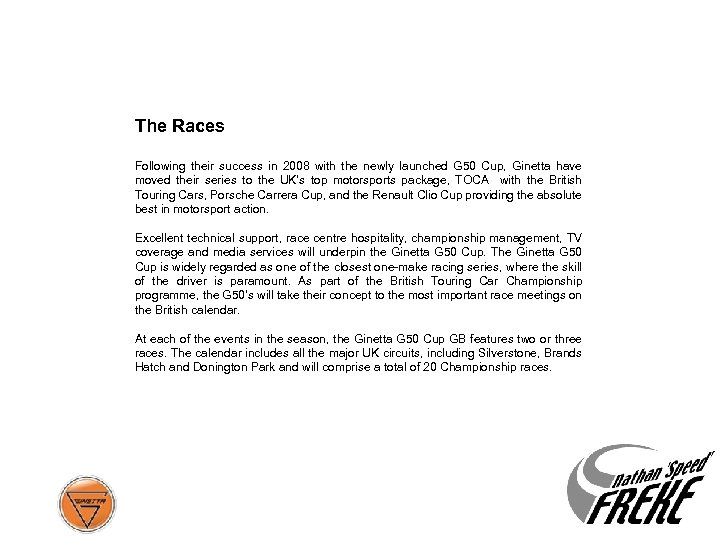 The Races

Following their success in 2008 with the newly launched G50 Cup, Ginetta have moved their series to the UK's top motorsports package, TOCA with the British Touring Cars, Porsche Carrera Cup, and the Renault Clio Cup providing the absolute best in motorsport action.

Excellent technical support, race centre hospitality, championship management, TV coverage and media services will underpin the Ginetta G50 Cup. The Ginetta G50 Cup is widely regarded as one of the closest one-make racing series, where the skill of the driver is paramount. As part of the British Touring Car Championship programme, the G50's will take their concept to the most important race meetings on the British calendar.

At each of the events in the season, the Ginetta G50 Cup GB features two or three races. The calendar includes all the major UK circuits, including Silverstone, Brands Hatch and Donington Park and will comprise a total of 20 Championship races.

GINETTA

nathan 'Speed'
FREKE